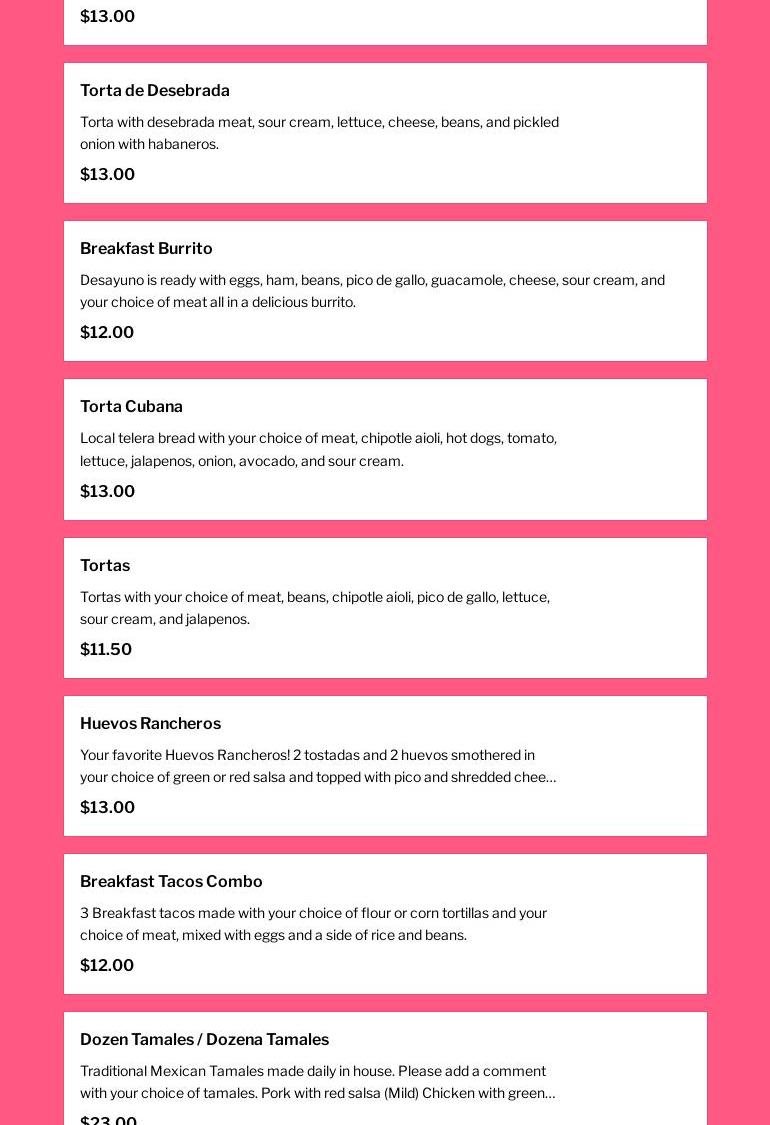 $13.00

Torta de Desebrada

Torta with desebrada meat, sour cream, lettuce, cheese, beans, and pickled onion with habaneros.

$13.00

Breakfast Burrito

Desayuno is ready with eggs, ham, beans, pico de gallo, guacamole, cheese, sour cream, and your choice of meat all in a delicious burrito.

$12.00

Torta Cubana

Local telera bread with your choice of meat, chipotle aioli, hot dogs, tomato, lettuce, jalapenos, onion, avocado, and sour cream.

$13.00

Tortas

Tortas with your choice of meat, beans, chipotle aioli, pico de gallo, lettuce, sour cream, and jalapenos.

$11.50

Huevos Rancheros

Your favorite Huevos Rancheros! 2 tostadas and 2 huevos smothered in your choice of green or red salsa and topped with pico and shredded chee...

$13.00

Breakfast Tacos Combo

3 Breakfast tacos made with your choice of flour or corn tortillas and your choice of meat, mixed with eggs and a side of rice and beans.

$12.00

Dozen Tamales / Dozena Tamales

Traditional Mexican Tamales made daily in house. Please add a comment with your choice of tamales. Pork with red salsa (Mild) Chicken with green...

$23.00